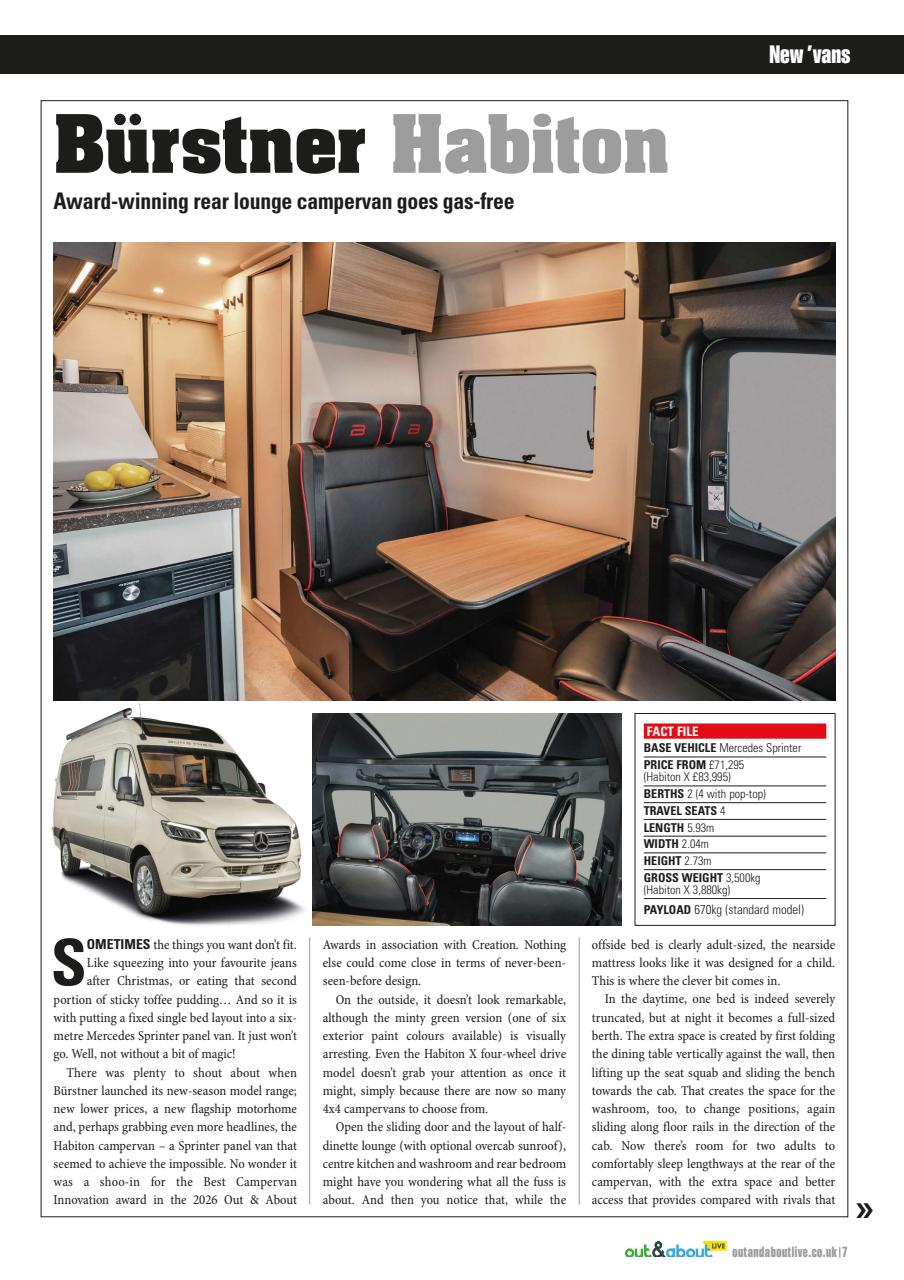 New 'vans

Bürstner Habiton

Award-winning rear lounge campervan goes gas-free

FACT FILE

BASE VEHICLE Mercedes Sprinter
PRICE FROM £71,295 (Habiton X £83,995)
BERTHS 2 (4 with pop-top)
TRAVEL SEATS 4
LENGTH 5.93m
WIDTH 2.04m
HEIGHT 2.73m
GROSS WEIGHT 3,500kg (Habiton X 3,880kg)
PAYLOAD 670kg (standard model)

SOMETIMES the things you want don't fit. Like squeezing into your favourite jeans after Christmas, or eating that second portion of sticky toffee pudding… And so it is with putting a fixed single bed layout into a six-metre Mercedes Sprinter panel van. It just won't go. Well, not without a bit of magic!

There was plenty to shout about when Bürstner launched its new-season model range; new lower prices, a new flagship motorhome and, perhaps grabbing even more headlines, the Habiton campervan – a Sprinter panel van that seemed to achieve the impossible. No wonder it was a shoo-in for the Best Campervan Innovation award in the 2026 Out & About Awards in association with Creation. Nothing else could come close in terms of never-been-seen-before design.

On the outside, it doesn't look remarkable, although the minty green version (one of six exterior paint colours available) is visually arresting. Even the Habiton X four-wheel drive model doesn't grab your attention as once it might, simply because there are now so many 4x4 campervans to choose from.

Open the sliding door and the layout of half-dinette lounge (with optional overcab sunroof), centre kitchen and washroom and rear bedroom might have you wondering what all the fuss is about. And then you notice that, while the offside bed is clearly adult-sized, the nearside mattress looks like it was designed for a child. This is where the clever bit comes in.

In the daytime, one bed is indeed severely truncated, but at night it becomes a full-sized berth. The extra space is created by first folding the dining table vertically against the wall, then lifting up the seat squab and sliding the bench towards the cab. That creates the space for the washroom, too, to change positions, again sliding along floor rails in the direction of the cab. Now there's room for two adults to comfortably sleep lengthways at the rear of the campervan, with the extra space and better access that provides compared with rivals that »

out&about LIVE outandaboutlive.co.uk | 7